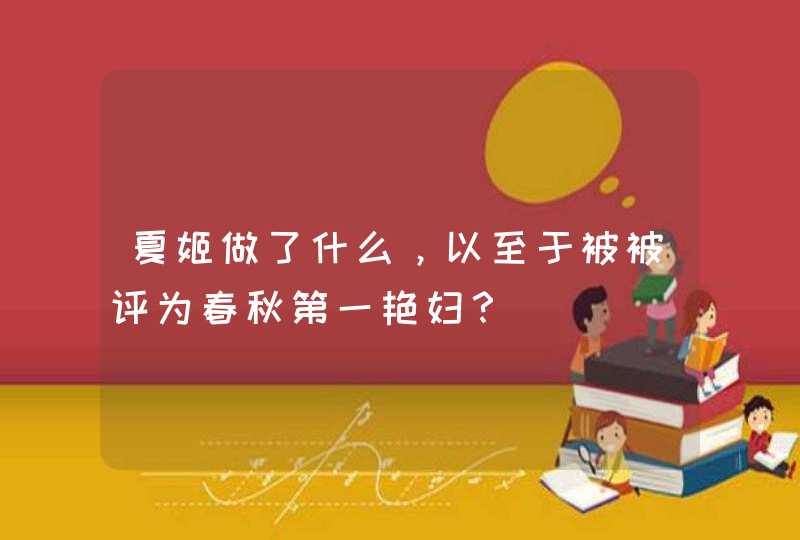 夏姬做了什么，以至于被被评为春秋第一艳妇？